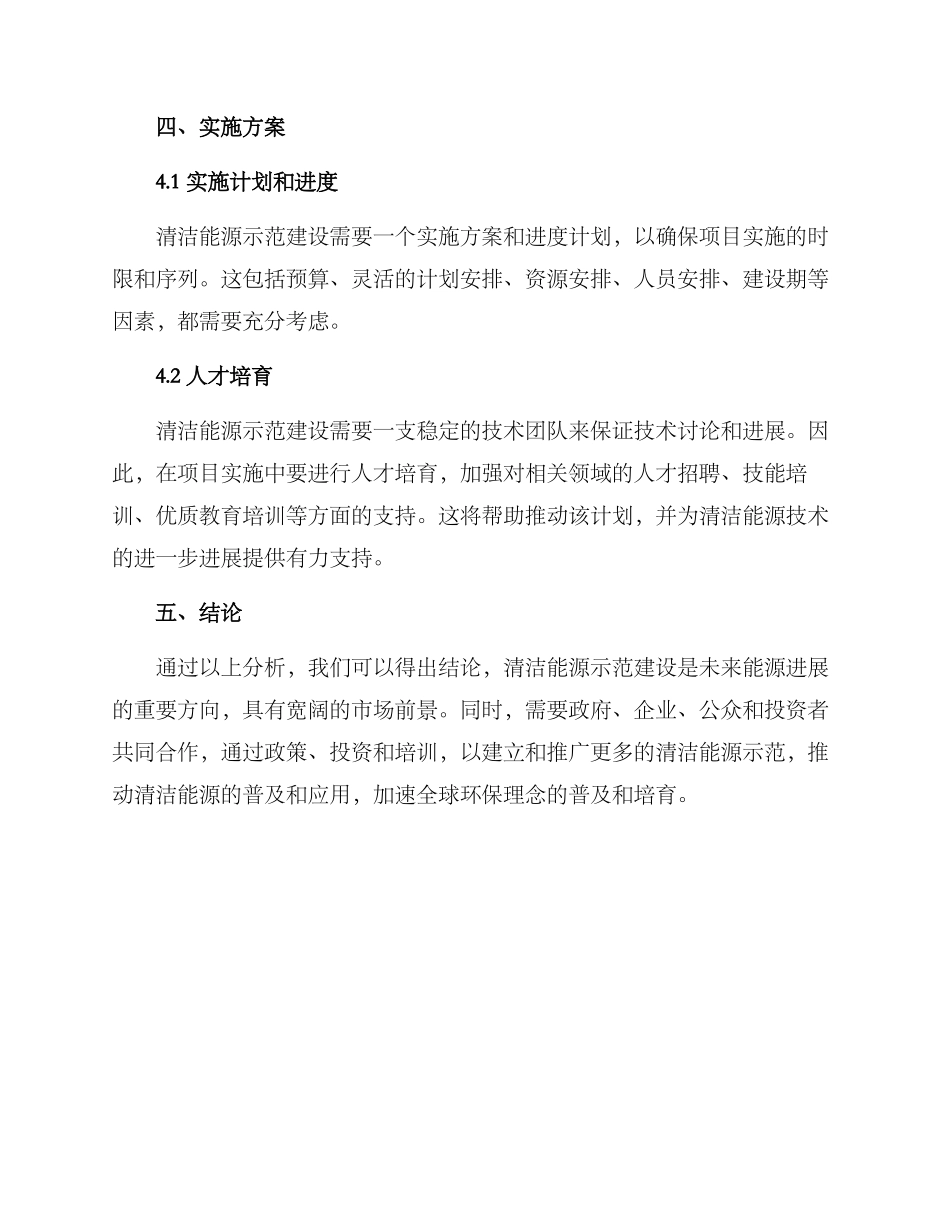 四、实施方案

4.1 实施计划和进度

清洁能源示范建设需要一个实施方案和进度计划，以确保项目实施的时限和序列。这包括预算、灵活的计划安排、资源安排、人员安排、建设期等因素，都需要充分考虑。

4.2 人才培育

清洁能源示范建设需要一支稳定的技术团队来保证技术讨论和进展。因此，在项目实施中要进行人才培育，加强对相关领域的人才招聘、技能培训、优质教育培训等方面的支持。这将帮助推动该计划，并为清洁能源技术的进一步进展提供有力支持。

五、结论

通过以上分析，我们可以得出结论，清洁能源示范建设是未来能源进展的重要方向，具有宽阔的市场前景。同时，需要政府、企业、公众和投资者共同合作，通过政策、投资和培训，以建立和推广更多的清洁能源示范，推动清洁能源的普及和应用，加速全球环保理念的普及和培育。